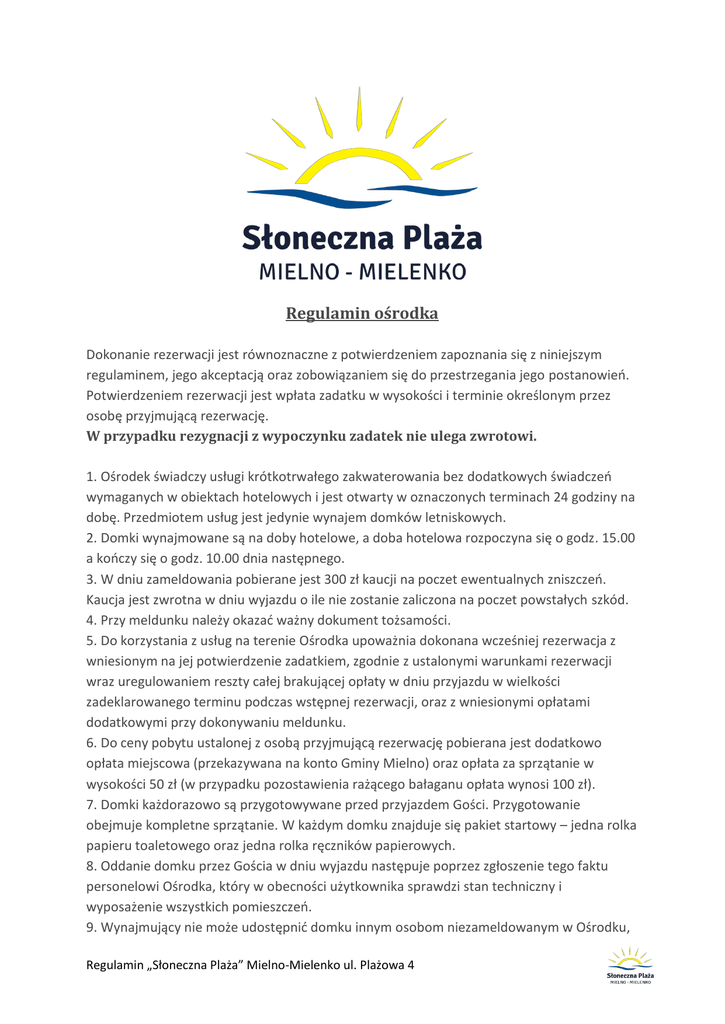 Słoneczna Plaża
MIELNO - MIELENKO

Regulamin ośrodka

Dokonanie rezerwacji jest równoznaczne z potwierdzeniem zapoznania się z niniejszym regulaminem, jego akceptacją oraz zobowiązaniem się do przestrzegania jego postanowień. Potwierdzeniem rezerwacji jest wpłata zadatku w wysokości i terminie określonym przez osobę przyjmującą rezerwację.
W przypadku rezygnacji z wypoczynku zadatek nie ulega zwrotowi.

1. Ośrodek świadczy usługi krótkotrwałego zakwaterowania bez dodatkowych świadczeń wymaganych w obiektach hotelowych i jest otwarty w oznaczonych terminach 24 godziny na dobę. Przedmiotem usług jest jedynie wynajem domków letniskowych.
2. Domki wynajmowane są na doby hotelowe, a doba hotelowa rozpoczyna się o godz. 15.00 a kończy się o godz. 10.00 dnia następnego.
3. W dniu zameldowania pobierane jest 300 zł kaucji na poczet ewentualnych zniszczeń. Kaucja jest zwrotna w dniu wyjazdu o ile nie zostanie zaliczona na poczet powstałych szkód.
4. Przy meldunku należy okazać ważny dokument tożsamości.
5. Do korzystania z usług na terenie Ośrodka upoważnia dokonana wcześniej rezerwacja z wniesionym na jej potwierdzenie zadatkiem, zgodnie z ustalonymi warunkami rezerwacji wraz uregulowaniem reszty całej brakującej opłaty w dniu przyjazdu w wielkości zadeklarowanego terminu podczas wstępnej rezerwacji, oraz z wniesionymi opłatami dodatkowymi przy dokonywaniu meldunku.
6. Do ceny pobytu ustalonej z osobą przyjmującą rezerwację pobierana jest dodatkowo opłata miejscowa (przekazywana na konto Gminy Mielno) oraz opłata za sprzątanie w wysokości 50 zł (w przypadku pozostawienia rażącego bałaganu opłata wynosi 100 zł).
7. Domki każdorazowo są przygotowywane przed przyjazdem Gości. Przygotowanie obejmuje kompletne sprzątanie. W każdym domku znajduje się pakiet startowy – jedna rolka papieru toaletowego oraz jedna rolka ręczników papierowych.
8. Oddanie domku przez Gościa w dniu wyjazdu następuje poprzez zgłoszenie tego faktu personelowi Ośrodka, który w obecności użytkownika sprawdzi stan techniczny i wyposażenie wszystkich pomieszczeń.
9. Wynajmujący nie może udostępnić domku innym osobom niezameldowanym w Ośrodku,

Regulamin „Słoneczna Plaża" Mielno-Mielenko ul. Plażowa 4

Słoneczna Plaża
MIELNO - MIELENKO